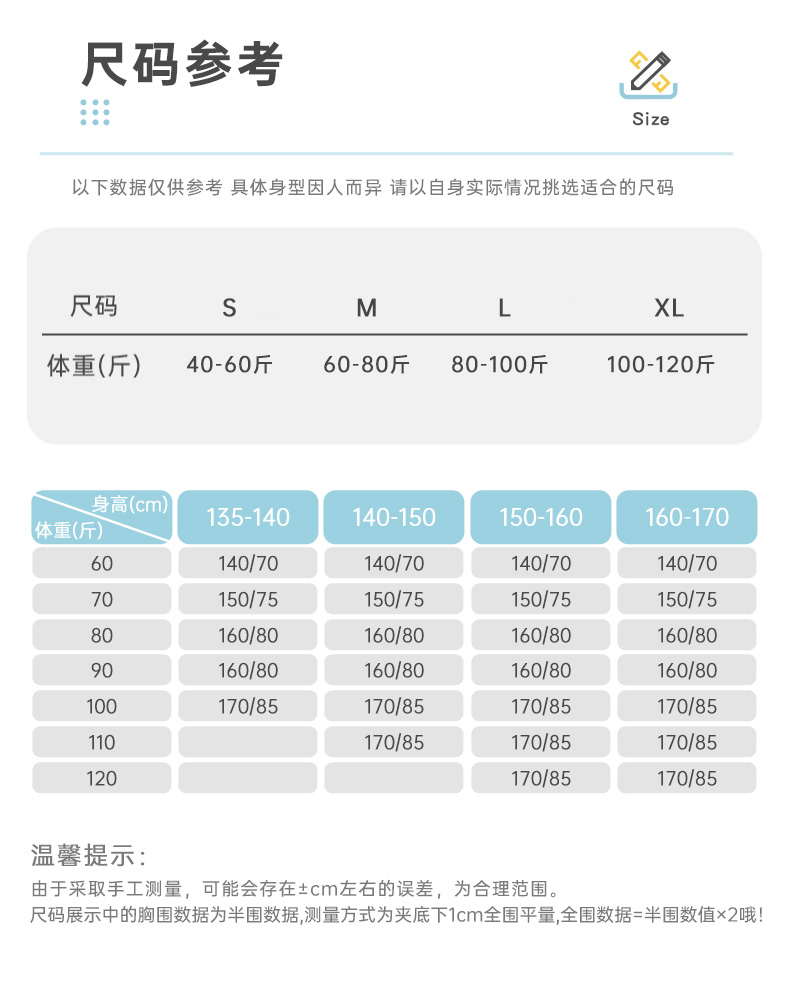 尺码参考

Size

以下数据仅供参考 具体身型因人而异 请以自身实际情况挑选适合的尺码

| 尺码 | S | M | L | XL |
|---|---|---|---|---|
| 体重(斤) | 40-60斤 | 60-80斤 | 80-100斤 | 100-120斤 |

| 身高(cm) 体重(斤) | 135-140 | 140-150 | 150-160 | 160-170 |
|---|---|---|---|---|
| 60 | 140/70 | 140/70 | 140/70 | 140/70 |
| 70 | 150/75 | 150/75 | 150/75 | 150/75 |
| 80 | 160/80 | 160/80 | 160/80 | 160/80 |
| 90 | 160/80 | 160/80 | 160/80 | 160/80 |
| 100 | 170/85 | 170/85 | 170/85 | 170/85 |
| 110 | | 170/85 | 170/85 | 170/85 |
| 120 | | | 170/85 | 170/85 |

温馨提示:
由于采取手工测量，可能会存在±cm左右的误差，为合理范围。
尺码展示中的胸围数据为半围数据,测量方式为夹底下1cm全围平量,全围数据=半围数值×2哦!